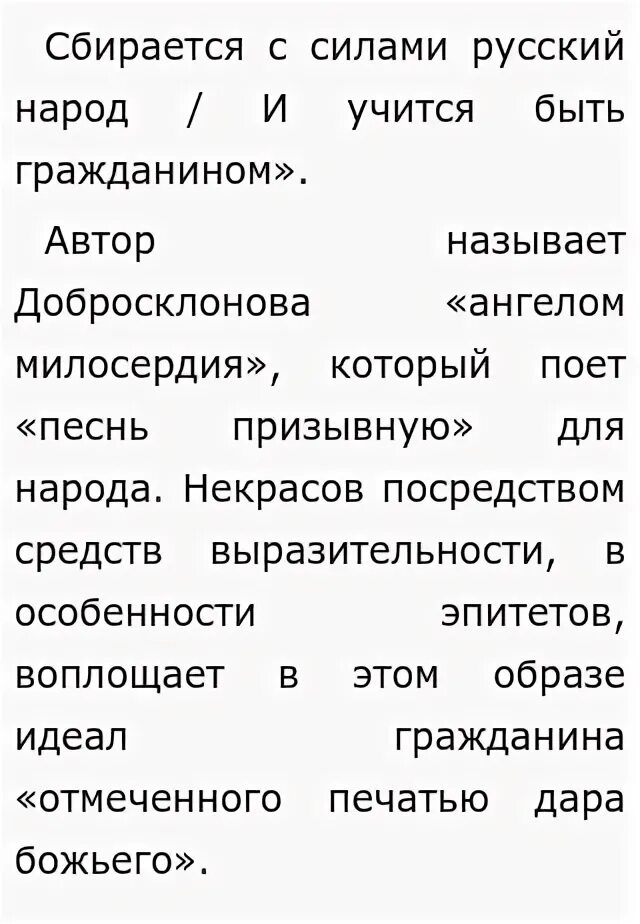 Сбирается с силами русский народ / И учится быть гражданином».

Автор называет Добросклонова «ангелом милосердия», который поет «песнь призывную» для народа. Некрасов посредством средств выразительности, в особенности эпитетов, воплощает в этом образе идеал гражданина «отмеченного печатью дара божьего».